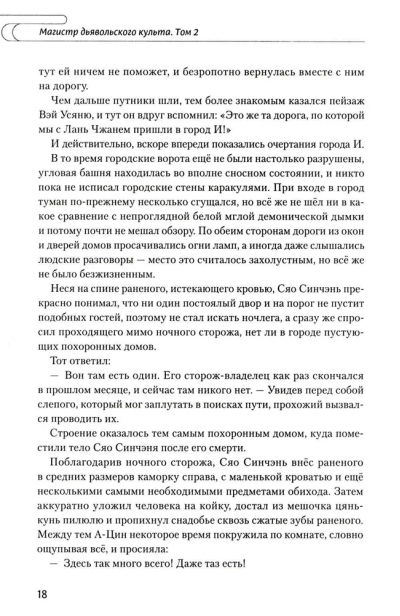 Магистр дьявольского культа. Том 2

тут ей ничем не поможет, и безропотно вернулась вместе с ним на дорогу.

Чем дальше путники шли, тем более знакомым казался пейзаж Вэй Усяню, и тут он вдруг вспомнил: «Это же та дорога, по которой мы с Лань Чжанем пришли в город И!»

И действительно, вскоре впереди показались очертания города И.

В то время городские ворота ещё не были настолько разрушены, угловая башня находилась во вполне сносном состоянии, и никто пока не исписал городские стены каракулями. При входе в город туман по-прежнему несколько сгущался, но всё же не шёл ни в какое сравнение с непроглядной белой мглой демонической дымки и потому почти не мешал обзору. По обеим сторонам дороги из окон и дверей домов просачивались огни ламп, а иногда даже слышались людские разговоры — место это считалось захолустным, но всё же не было безжизненным.

Неся на спине раненого, истекающего кровью, Сяо Синчэнь прекрасно понимал, что ни один постоялый двор и на порог не пустит подобных гостей, поэтому не стал искать ночлега, а сразу же спросил проходящего мимо ночного сторожа, нет ли в городе пустующих похоронных домов.

Тот ответил:

— Вон там есть один. Его сторож-владелец как раз скончался в прошлом месяце, и сейчас там никого нет. — Увидев перед собой слепого, который мог заплутать в поисках пути, прохожий вызвался проводить их.

Строение оказалось тем самым похоронным домом, куда поместили тело Сяо Синчэня после его смерти.

Поблагодарив ночного сторожа, Сяо Синчэнь внёс раненого в средних размеров каморку справа, с маленькой кроватью и ещё несколькими самыми необходимыми предметами обихода. Затем аккуратно уложил человека на койку, достал из мешочка цянькунь пилюлю и пропихнул снадобье сквозь сжатые зубы раненого. Между тем А-Цин некоторое время покружила по комнате, словно ощупывая всё, и просияла:

— Здесь так много всего! Даже таз есть!

18